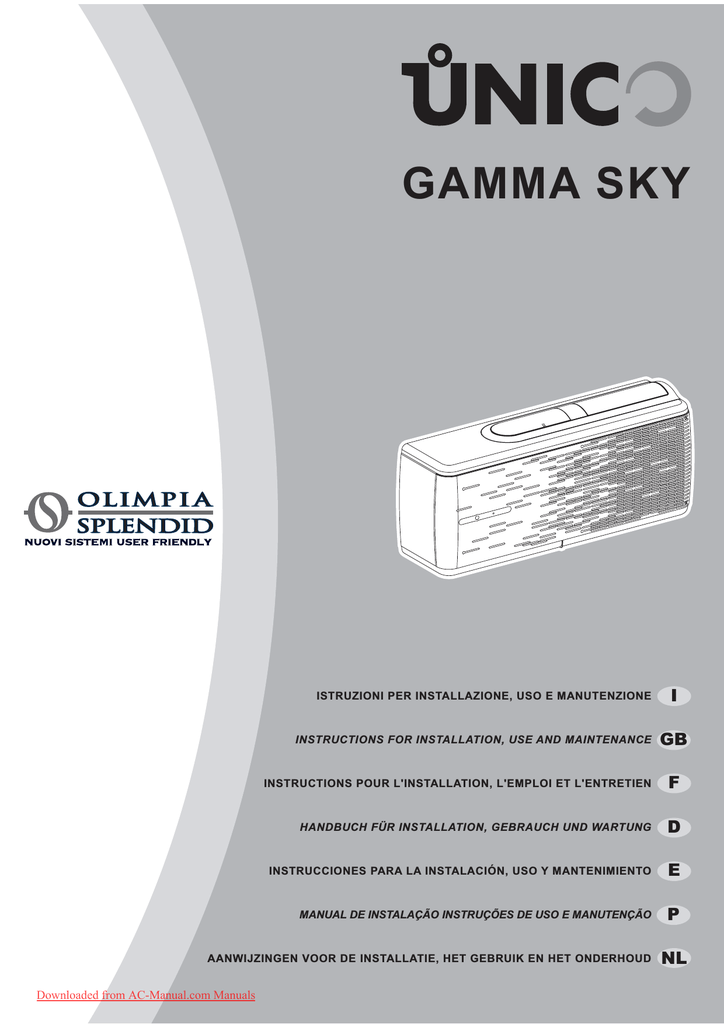 UNICO

GAMMA SKY

OLIMPIA SPLENDID
NUOVI SISTEMI USER FRIENDLY

ISTRUZIONI PER INSTALLAZIONE, USO E MANUTENZIONE I

INSTRUCTIONS FOR INSTALLATION, USE AND MAINTENANCE GB

INSTRUCTIONS POUR L'INSTALLATION, L'EMPLOI ET L'ENTRETIEN F

HANDBUCH FÜR INSTALLATION, GEBRAUCH UND WARTUNG D

INSTRUCCIONES PARA LA INSTALACIÓN, USO Y MANTENIMIENTO E

MANUAL DE INSTALAÇÃO INSTRUÇÕES DE USO E MANUTENÇÃO P

AANWIJZINGEN VOOR DE INSTALLATIE, HET GEBRUIK EN HET ONDERHOUD NL

Downloaded from AC-Manual.com Manuals